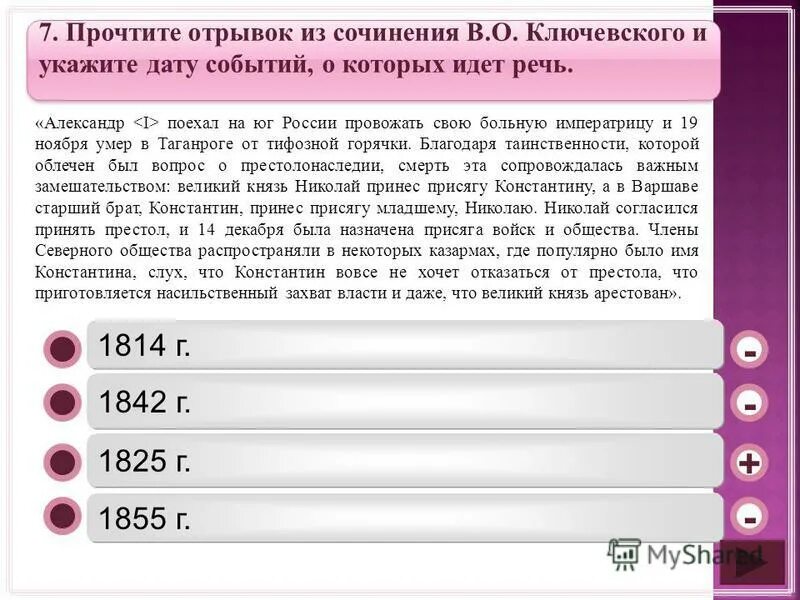 7. Прочтите отрывок из сочинения В.О. Ключевского и укажите дату событий, о которых идет речь.

«Александр <I> поехал на юг России провожать свою больную императрицу и 19 ноября умер в Таганроге от тифозной горячки. Благодаря таинственности, которой облечен был вопрос о престолонаследии, смерть эта сопровождалась важным замешательством: великий князь Николай принес присягу Константину, а в Варшаве старший брат, Константин, принес присягу младшему, Николаю. Николай согласился принять престол, и 14 декабря была назначена присяга войск и общества. Члены Северного общества распространяли в некоторых казармах, где популярно было имя Константина, слух, что Константин вовсе не хочет отказаться от престола, что приготовляется насильственный захват власти и даже, что великий князь арестован».

1814 г.
-

1842 г.
-

1825 г.
+

1855 г.
-

MyShared